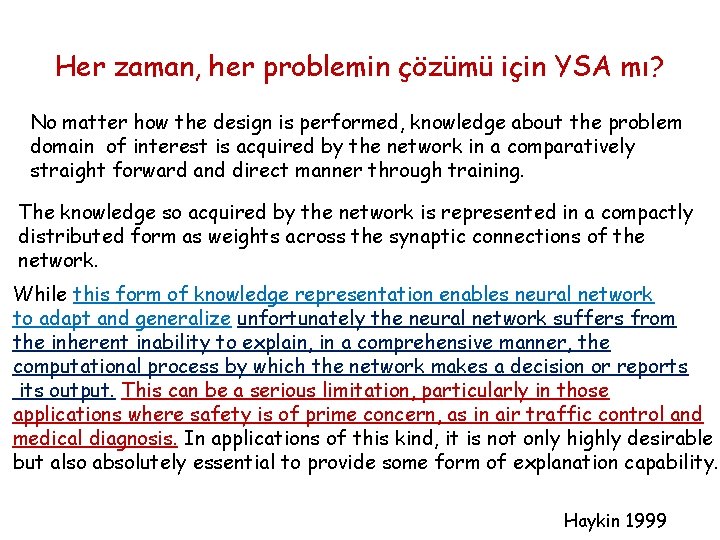 Her zaman, her problemin çözümü için YSA mı?

No matter how the design is performed, knowledge about the problem domain of interest is acquired by the network in a comparatively straight forward and direct manner through training.

The knowledge so acquired by the network is represented in a compactly distributed form as weights across the synaptic connections of the network.

While this form of knowledge representation enables neural network to adapt and generalize unfortunately the neural network suffers from the inherent inability to explain, in a comprehensive manner, the computational process by which the network makes a decision or reports its output. This can be a serious limitation, particularly in those applications where safety is of prime concern, as in air traffic control and medical diagnosis. In applications of this kind, it is not only highly desirable but also absolutely essential to provide some form of explanation capability.

Haykin 1999